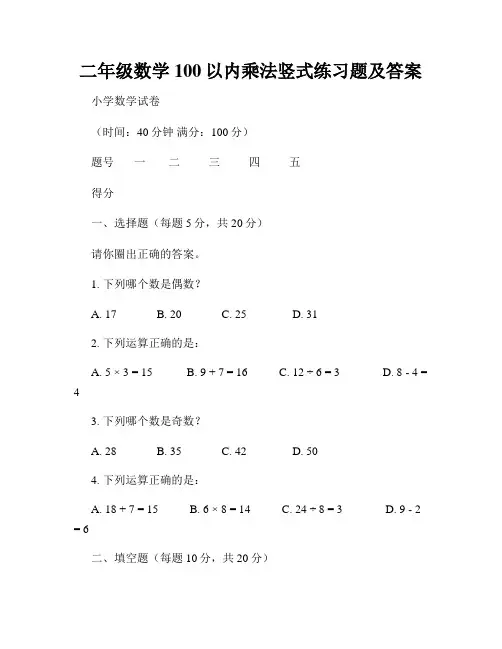 二年级数学 100 以内乘法竖式练习题及答案

小学数学试卷

（时间：40 分钟 满分：100 分）

题号 一 二 三 四 五

得分

一、选择题（每题 5 分，共 20 分）

请你圈出正确的答案。

1. 下列哪个数是偶数？

A. 17 B. 20 C. 25 D. 31

2. 下列运算正确的是：

A. $5 \times 3 = 15$ B. $9 + 7 = 16$ C. $12 \div 6 = 3$ D. $8 - 4 = 4$

3. 下列哪个数是奇数？

A. 28 B. 35 C. 42 D. 50

4. 下列运算正确的是：

A. $18 + 7 = 15$ B. $6 \times 8 = 14$ C. $24 \div 8 = 3$ D. $9 - 2 = 6$

二、填空题（每题 10 分，共 20 分）